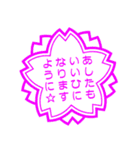 あしたも
いいひに
なります
ように☆